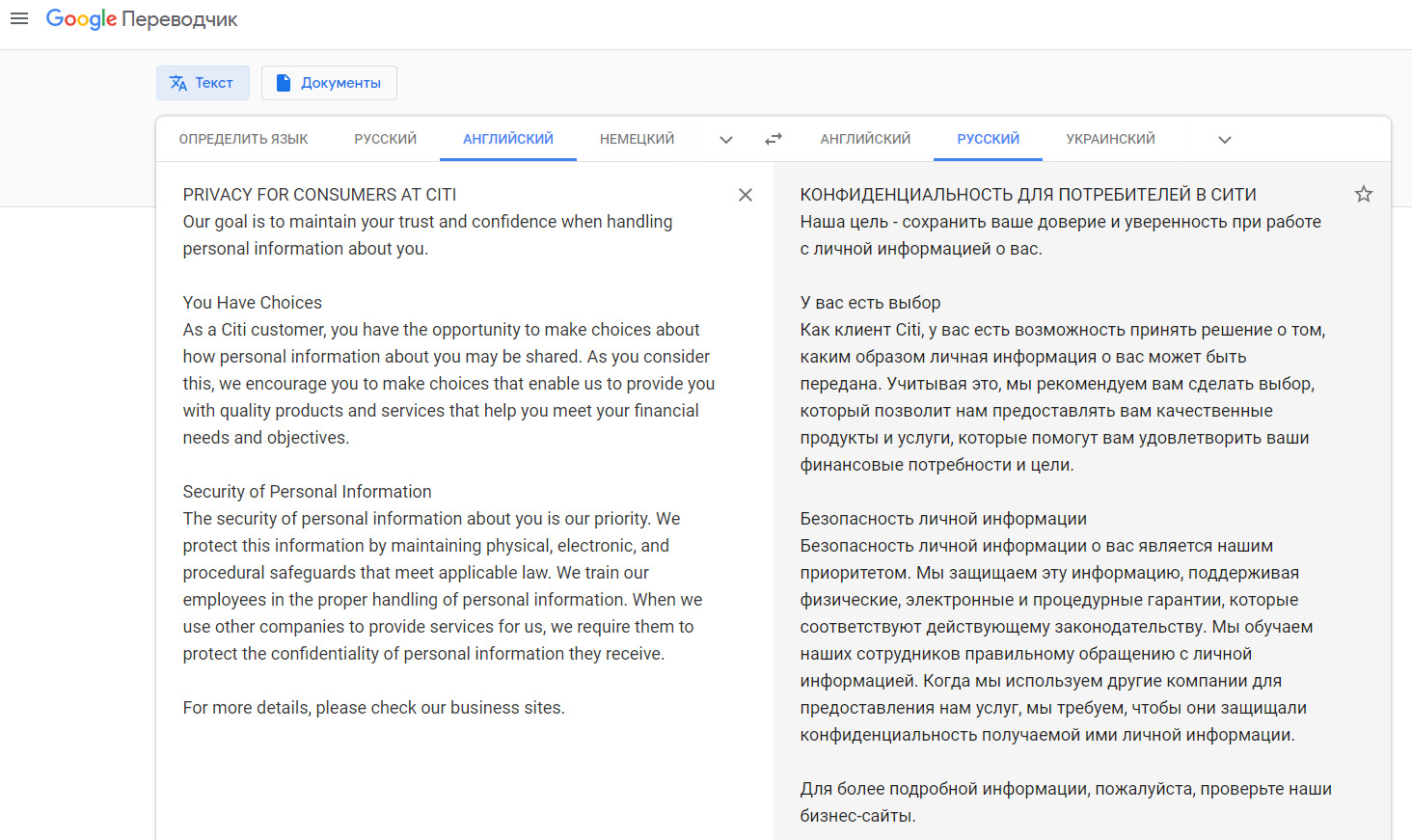 Google Переводчик

Текст
Документы

ОПРЕДЕЛИТЬ ЯЗЫК РУССКИЙ АНГЛИЙСКИЙ НЕМЕЦКИЙ
АНГЛИЙСКИЙ РУССКИЙ УКРАИНСКИЙ

PRIVACY FOR CONSUMERS AT CITI
Our goal is to maintain your trust and confidence when handling personal information about you.

You Have Choices
As a Citi customer, you have the opportunity to make choices about how personal information about you may be shared. As you consider this, we encourage you to make choices that enable us to provide you with quality products and services that help you meet your financial needs and objectives.

Security of Personal Information
The security of personal information about you is our priority. We protect this information by maintaining physical, electronic, and procedural safeguards that meet applicable law. We train our employees in the proper handling of personal information. When we use other companies to provide services for us, we require them to protect the confidentiality of personal information they receive.

For more details, please check our business sites.

КОНФИДЕНЦИАЛЬНОСТЬ ДЛЯ ПОТРЕБИТЕЛЕЙ В СИТИ
Наша цель - сохранить ваше доверие и уверенность при работе с личной информацией о вас.

У вас есть выбор
Как клиент Citi, у вас есть возможность принять решение о том, каким образом личная информация о вас может быть передана. Учитывая это, мы рекомендуем вам сделать выбор, который позволит нам предоставлять вам качественные продукты и услуги, которые помогут вам удовлетворить ваши финансовые потребности и цели.

Безопасность личной информации
Безопасность личной информации о вас является нашим приоритетом. Мы защищаем эту информацию, поддерживая физические, электронные и процедурные гарантии, которые соответствуют действующему законодательству. Мы обучаем наших сотрудников правильному обращению с личной информацией. Когда мы используем другие компании для предоставления нам услуг, мы требуем, чтобы они защищали конфиденциальность получаемой ими личной информации.

Для более подробной информации, пожалуйста, проверьте наши бизнес-сайты.